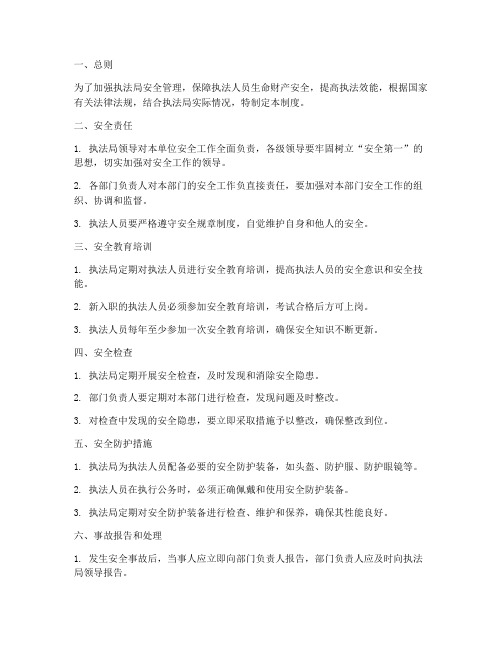 一、总则

为了加强执法局安全管理，保障执法人员生命财产安全，提高执法效能，根据国家有关法律法规，结合执法局实际情况，特制定本制度。

二、安全责任

1. 执法局领导对本单位安全工作全面负责，各级领导要牢固树立“安全第一”的思想，切实加强对安全工作的领导。

2. 各部门负责人对本部门的安全工作负直接责任，要加强对本部门安全工作的组织、协调和监督。

3. 执法人员要严格遵守安全规章制度，自觉维护自身和他人的安全。

三、安全教育培训

1. 执法局定期对执法人员进行安全教育培训，提高执法人员的安全意识和安全技能。

2. 新入职的执法人员必须参加安全教育培训，考试合格后方可上岗。

3. 执法人员每年至少参加一次安全教育培训，确保安全知识不断更新。

四、安全检查

1. 执法局定期开展安全检查，及时发现和消除安全隐患。

2. 部门负责人要定期对本部门进行检查，发现问题及时整改。

3. 对检查中发现的安全隐患，要立即采取措施予以整改，确保整改到位。

五、安全防护措施

1. 执法局为执法人员配备必要的安全防护装备，如头盔、防护服、防护眼镜等。

2. 执法人员在执行公务时，必须正确佩戴和使用安全防护装备。

3. 执法局定期对安全防护装备进行检查、维护和保养，确保其性能良好。

六、事故报告和处理

1. 发生安全事故后，当事人应立即向部门负责人报告，部门负责人应及时向执法局领导报告。